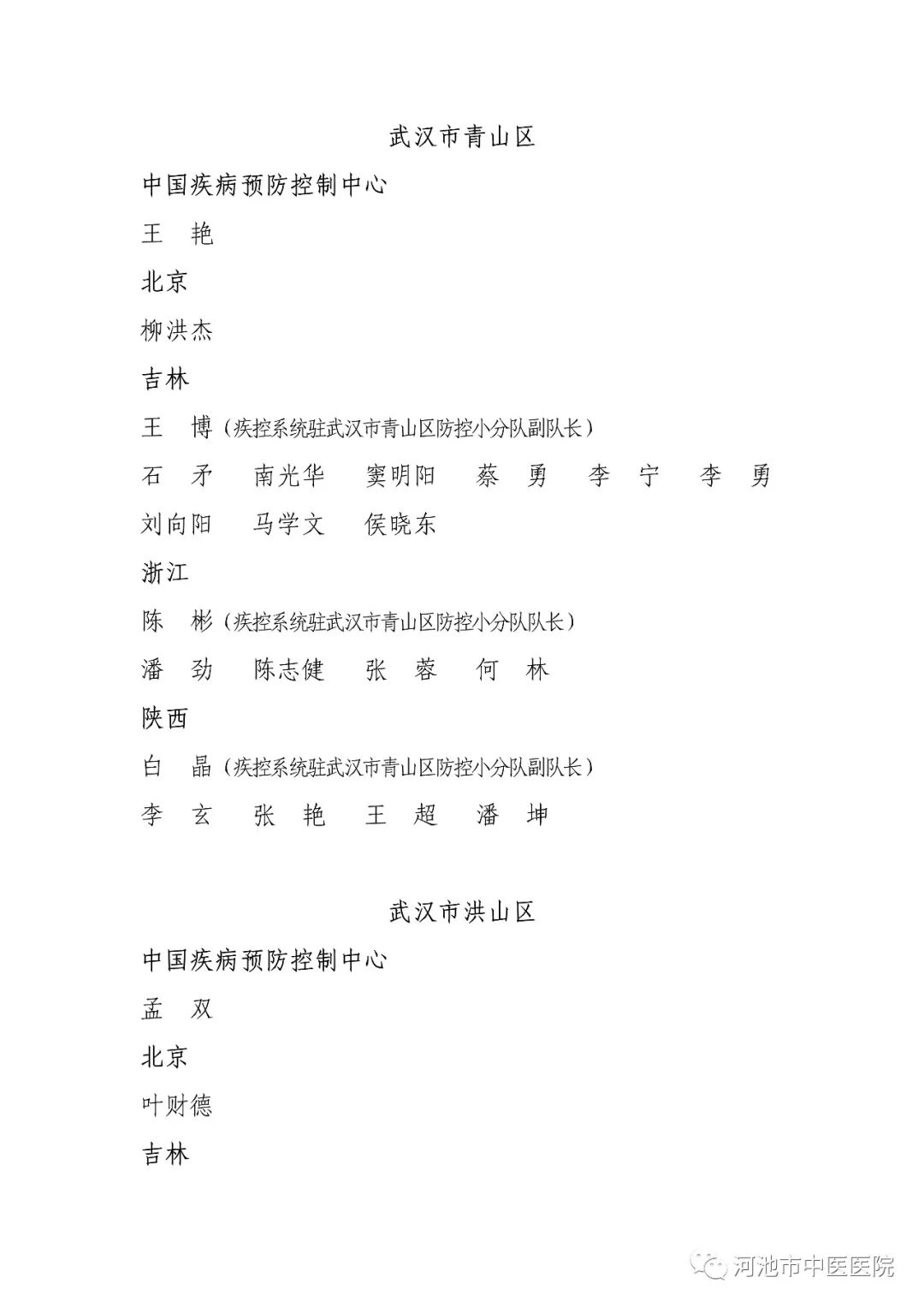 武汉市青山区

中国疾病预防控制中心

王　艳

北京

柳洪杰

吉林

王　博（疾控系统驻武汉市青山区防控小分队副队长）

石　矛　　南光华　　窦明阳　　蔡　勇　　李　宁　　李　勇

刘向阳　　马学文　　侯晓东

浙江

陈　彬（疾控系统驻武汉市青山区防控小分队队长）

潘　劲　　陈志健　　张　蓉　　何　林

陕西

白　晶（疾控系统驻武汉市青山区防控小分队副队长）

李　玄　　张　艳　　王　超　　潘　坤

武汉市洪山区

中国疾病预防控制中心

孟　双

北京

叶财德

吉林

河池市中医医院